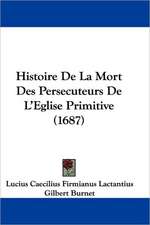 Histoire De La Mort Des Persecuteurs De L'Eglise Primitive (1687)

Lucius Caecilius Firmianus Lactantius
Gilbert Burnet